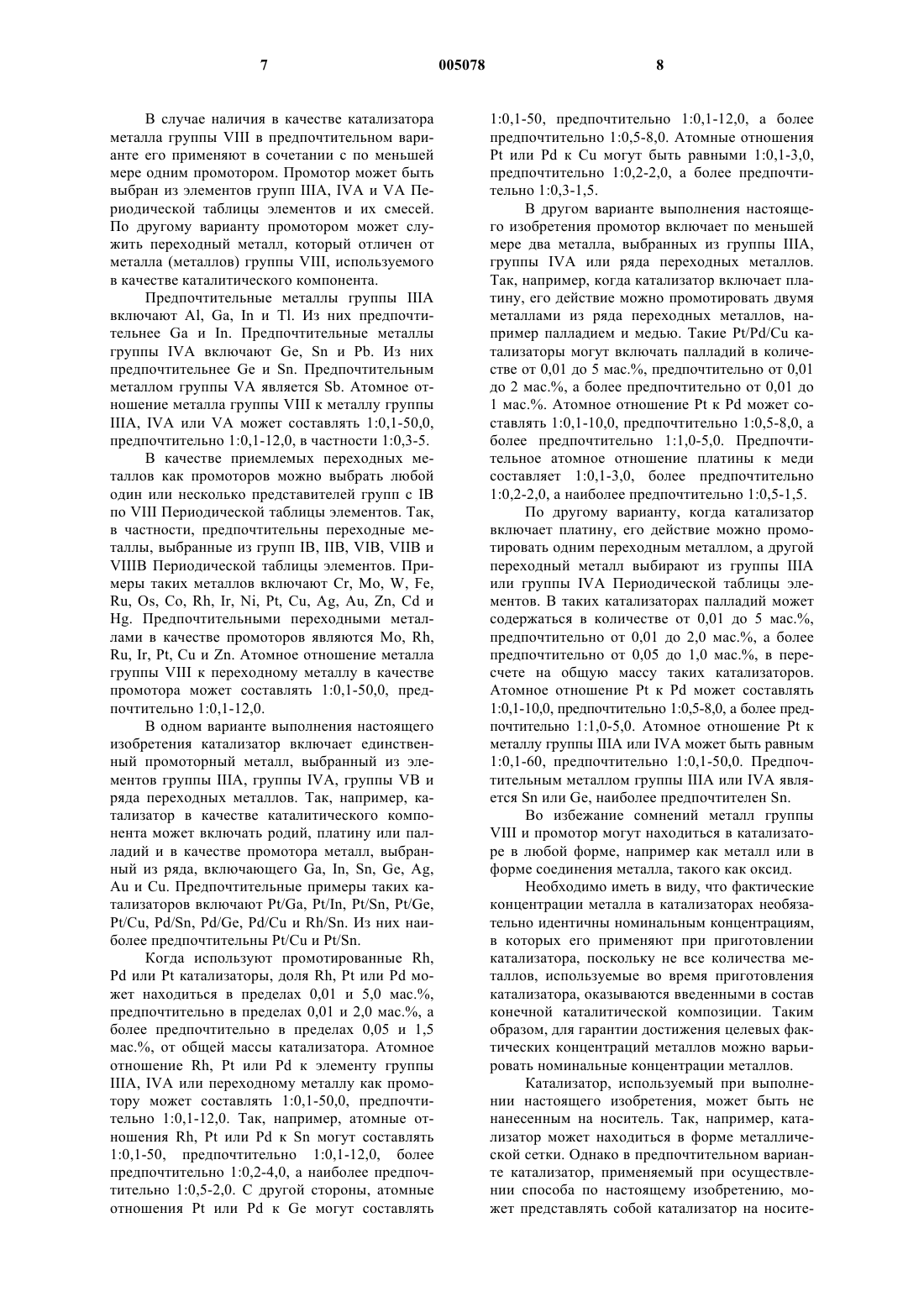 7 005078 8

В случае наличия в качестве катализатора металла группы VIII в предпочтительном варианте его применяют в сочетании с по меньшей мере одним промотором. Промотор может быть выбран из элементов групп IIIA, IVA и VA Периодической таблицы элементов и их смесей. По другому варианту промотором может служить переходный металл, который отличен от металла (металлов) группы VIII, используемого в качестве каталитического компонента.

Предпочтительные металлы группы IIIA включают Al, Ga, In и Tl. Из них предпочтительнее Ga и In. Предпочтительные металлы группы IVA включают Ge, Sn и Pb. Из них предпочтительнее Ge и Sn. Предпочтительным металлом группы VA является Sb. Атомное отношение металла группы VIII к металлу группы IIIA, IVA или VA может составлять 1:0,1-50,0, предпочтительно 1:0,1-12,0, в частности 1:0,3-5.

В качестве приемлемых переходных металлов как промоторов можно выбрать любой один или несколько представителей групп с IB по VIII Периодической таблицы элементов. Так, в частности, предпочтительны переходные металлы, выбранные из групп IB, IIB, VIB, VIIB и VIIIB Периодической таблицы элементов. Примеры таких металлов включают Cr, Mo, W, Fe, Ru, Os, Co, Rh, Ir, Ni, Pt, Cu, Ag, Au, Zn, Cd и Hg. Предпочтительными переходными металлами в качестве промоторов являются Mo, Rh, Ru, Ir, Pt, Cu и Zn. Атомное отношение металла группы VIII к переходному металлу в качестве промотора может составлять 1:0,1-50,0, предпочтительно 1:0,1-12,0.

В одном варианте выполнения настоящего изобретения катализатор включает единственный промоторный металл, выбранный из элементов группы IIIA, группы IVA, группы VB и ряда переходных металлов. Так, например, катализатор в качестве каталитического компонента может включать родий, платину или палладий и в качестве промотора металл, выбранный из ряда, включающего Ga, In, Sn, Ge, Ag, Au и Cu. Предпочтительные примеры таких катализаторов включают Pt/Ga, Pt/In, Pt/Sn, Pt/Ge, Pt/Cu, Pd/Sn, Pd/Ge, Pd/Cu и Rh/Sn. Из них наиболее предпочтительны Pt/Cu и Pt/Sn.

Когда используют промотированные Rh, Pd или Pt катализаторы, доля Rh, Pt или Pd может находиться в пределах 0,01 и 5,0 мас.%, предпочтительно в пределах 0,01 и 2,0 мас.%, а более предпочтительно в пределах 0,05 и 1,5 мас.%, от общей массы катализатора. Атомное отношение Rh, Pt или Pd к элементу группы IIIA, IVA или переходному металлу как промотору может составлять 1:0,1-50,0, предпочтительно 1:0,1-12,0. Так, например, атомные отношения Rh, Pt или Pd к Sn могут составлять 1:0,1-50, предпочтительно 1:0,1-12,0, более предпочтительно 1:0,2-4,0, а наиболее предпочтительно 1:0,5-2,0. С другой стороны, атомные отношения Pt или Pd к Ge могут составлять 1:0,1-50, предпочтительно 1:0,1-12,0, а более предпочтительно 1:0,5-8,0. Атомные отношения Pt или Pd к Cu могут быть равными 1:0,1-3,0, предпочтительно 1:0,2-2,0, а более предпочтительно 1:0,3-1,5.

В другом варианте выполнения настоящего изобретения промотор включает по меньшей мере два металла, выбранных из группы IIIA, группы IVA или ряда переходных металлов. Так, например, когда катализатор включает платину, его действие можно промотировать двумя металлами из ряда переходных металлов, например палладием и медью. Такие Pt/Pd/Cu катализаторы могут включать палладий в количестве от 0,01 до 5 мас.%, предпочтительно от 0,01 до 2 мас.%, а более предпочтительно от 0,01 до 1 мас.%. Атомное отношение Pt к Pd может составлять 1:0,1-10,0, предпочтительно 1:0,5-8,0, а более предпочтительно 1:1,0-5,0. Предпочтительное атомное отношение платины к меди составляет 1:0,1-3,0, более предпочтительно 1:0,2-2,0, а наиболее предпочтительно 1:0,5-1,5.

По другому варианту, когда катализатор включает платину, его действие можно промотировать одним переходным металлом, а другой переходный металл выбирают из группы IIIA или группы IVA Периодической таблицы элементов. В таких катализаторах палладий может содержаться в количестве от 0,01 до 5 мас.%, предпочтительно от 0,01 до 2,0 мас.%, а более предпочтительно от 0,05 до 1,0 мас.%, в пересчете на общую массу таких катализаторов. Атомное отношение Pt к Pd может составлять 1:0,1-10,0, предпочтительно 1:0,5-8,0, а более предпочтительно 1:1,0-5,0. Атомное отношение Pt к металлу группы IIIA или IVA может быть равным 1:0,1-60, предпочтительно 1:0,1-50,0. Предпочтительным металлом группы IIIA или IVA является Sn или Ge, наиболее предпочтителен Sn.

Во избежание сомнений металл группы VIII и промотор могут находиться в катализаторе в любой форме, например как металл или в форме соединения металла, такого как оксид.

Необходимо иметь в виду, что фактические концентрации металла в катализаторах необязательно идентичны номинальным концентрациям, в которых его применяют при приготовлении катализатора, поскольку не все количества металлов, используемые во время приготовления катализатора, оказываются введенными в состав конечной каталитической композиции. Таким образом, для гарантии достижения целевых фактических концентраций металлов можно варьировать номинальные концентрации металлов.

Катализатор, используемый при выполнении настоящего изобретения, может быть не нанесенным на носитель. Так, например, катализатор может находиться в форме металлической сетки. Однако в предпочтительном варианте катализатор, применяемый при осуществлении способа по настоящему изобретению, может представлять собой катализатор на носите-